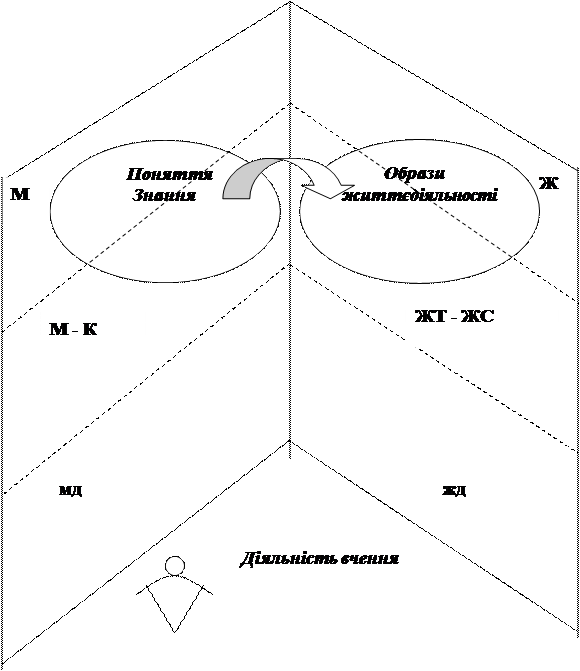 М

Поняття Знання

Образи життєдіяльності

Ж

М - К

ЖТ - ЖС

мд

жд

Діяльність вчення